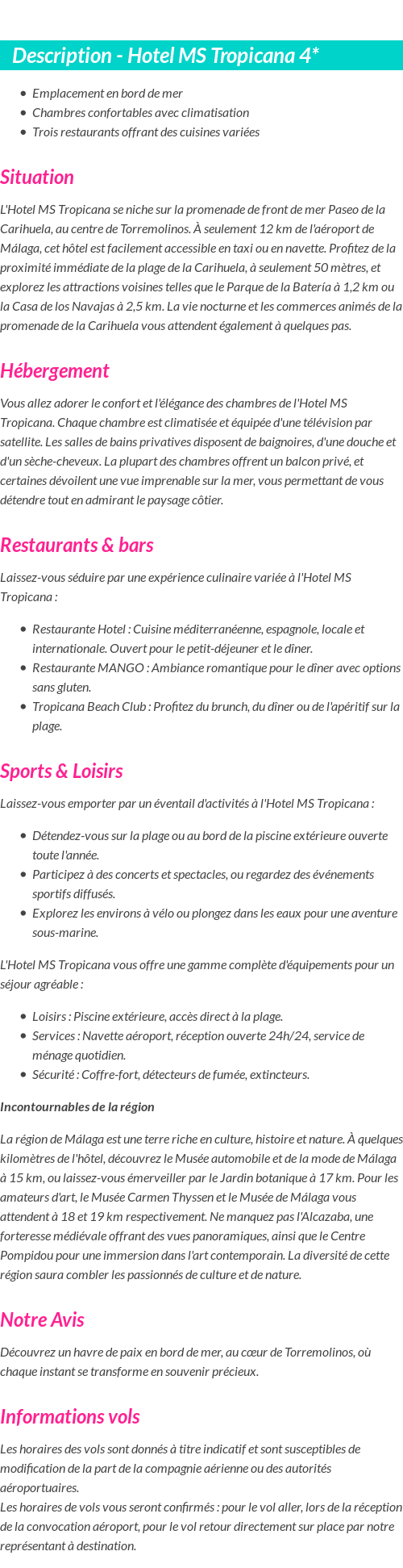 Description - Hotel MS Tropicana 4*

- Emplacement en bord de mer
- Chambres confortables avec climatisation
- Trois restaurants offrant des cuisines variées

Situation

L'Hotel MS Tropicana se niche sur la promenade de front de mer Paseo de la Carihuela, au centre de Torremolinos. À seulement 12 km de l'aéroport de Málaga, cet hôtel est facilement accessible en taxi ou en navette. Profitez de la proximité immédiate de la plage de la Carihuela, à seulement 50 mètres, et explorez les attractions voisines telles que le Parque de la Batería à 1,2 km ou la Casa de los Navajas à 2,5 km. La vie nocturne et les commerces animés de la promenade de la Carihuela vous attendent également à quelques pas.

Hébergement

Vous allez adorer le confort et l'élégance des chambres de l'Hotel MS Tropicana. Chaque chambre est climatisée et équipée d'une télévision par satellite. Les salles de bains privatives disposent de baignoires, d'une douche et d'un sèche-cheveux. La plupart des chambres offrent un balcon privé, et certaines dévoilent une vue imprenable sur la mer, vous permettant de vous détendre tout en admirant le paysage côtier.

Restaurants & bars

Laissez-vous séduire par une expérience culinaire variée à l'Hotel MS Tropicana :

- Restaurante Hotel : Cuisine méditerranéenne, espagnole, locale et internationale. Ouvert pour le petit-déjeuner et le dîner.
- Restaurante MANGO : Ambiance romantique pour le dîner avec options sans gluten.
- Tropicana Beach Club : Profitez du brunch, du dîner ou de l'apéritif sur la plage.

Sports & Loisirs

Laissez-vous emporter par un éventail d'activités à l'Hotel MS Tropicana :

- Détendez-vous sur la plage ou au bord de la piscine extérieure ouverte toute l'année.
- Participez à des concerts et spectacles, ou regardez des événements sportifs diffusés.
- Explorez les environs à vélo ou plongez dans les eaux pour une aventure sous-marine.

L'Hotel MS Tropicana vous offre une gamme complète d'équipements pour un séjour agréable :

- Loisirs : Piscine extérieure, accès direct à la plage.
- Services : Navette aéroport, réception ouverte 24h/24, service de ménage quotidien.
- Sécurité : Coffre-fort, détecteurs de fumée, extincteurs.

Incontournables de la région

La région de Málaga est une terre riche en culture, histoire et nature. À quelques kilomètres de l'hôtel, découvrez le Musée automobile et de la mode de Málaga à 15 km, ou laissez-vous émerveiller par le Jardin botanique à 17 km. Pour les amateurs d'art, le Musée Carmen Thyssen et le Musée de Málaga vous attendent à 18 et 19 km respectivement. Ne manquez pas l'Alcazaba, une forteresse médiévale offrant des vues panoramiques, ainsi que le Centre Pompidou pour une immersion dans l'art contemporain. La diversité de cette région saura combler les passionnés de culture et de nature.

Notre Avis

Découvrez un havre de paix en bord de mer, au cœur de Torremolinos, où chaque instant se transforme en souvenir précieux.

Informations vols

Les horaires des vols sont donnés à titre indicatif et sont susceptibles de modification de la part de la compagnie aérienne ou des autorités aéroportuaires.
Les horaires de vols vous seront confirmés : pour le vol aller, lors de la réception de la convocation aéroport, pour le vol retour directement sur place par notre représentant à destination.